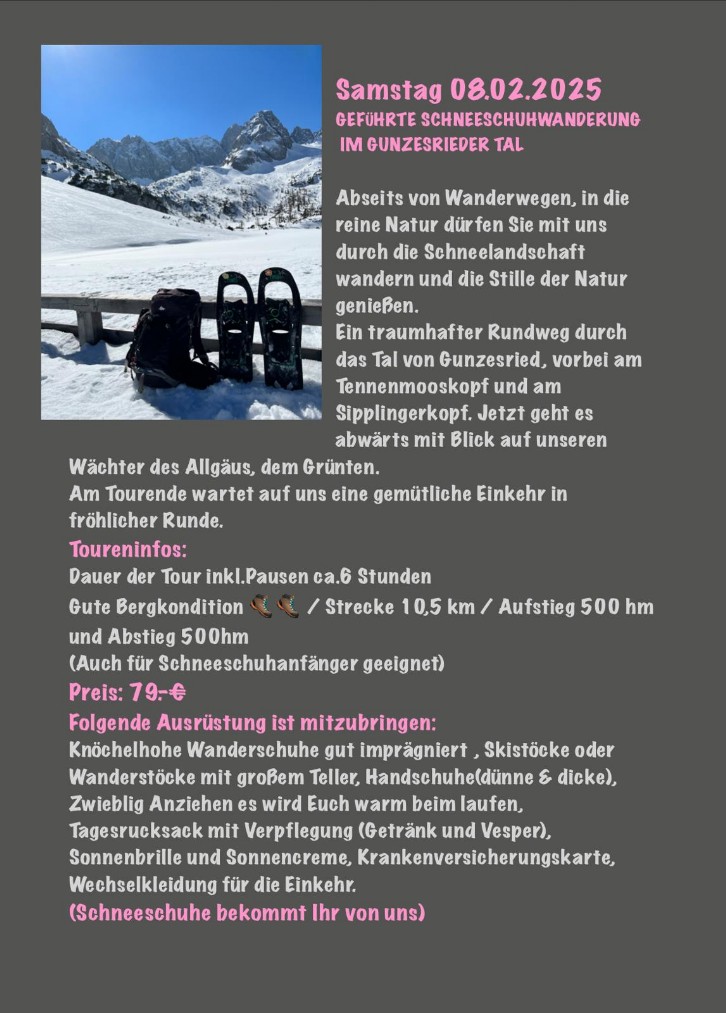 Samstag 08.02.2025
GEFÜHRTE SCHNEESCHUHWANDERUNG IM GUNZESRIEDER TAL

Abseits von Wanderwegen, in die reine Natur dürfen Sie mit uns durch die Schneelandschaft wandern und die Stille der Natur genießen.
Ein traumhafter Rundweg durch das Tal von Gunzesried, vorbei am Tennenmooskopf und am Sipplingerkopf. Jetzt geht es abwärts mit Blick auf unseren Wächter des Allgäus, dem Grünten.
Am Tourende wartet auf uns eine gemütliche Einkehr in fröhlicher Runde.
Toureninfos:
Dauer der Tour inkl.Pausen ca.6 Stunden
Gute Bergkondition 🥾🥾 / Strecke 10,5 km / Aufstieg 500 hm und Abstieg 500hm
(Auch für Schneeschuhanfänger geeignet)
Preis: 79.-€
Folgende Ausrüstung ist mitzubringen:
Knöchelhohe Wanderschuhe gut imprägniert , Skistöcke oder Wanderstöcke mit großem Teller, Handschuhe(dünne & dicke), Zwieblig Anziehen es wird Euch warm beim laufen, Tagesrucksack mit Verpflegung (Getränk und Vesper), Sonnenbrille und Sonnencreme, Krankenversicherungskarte, Wechselkleidung für die Einkehr.
(Schneeschuhe bekommt Ihr von uns)